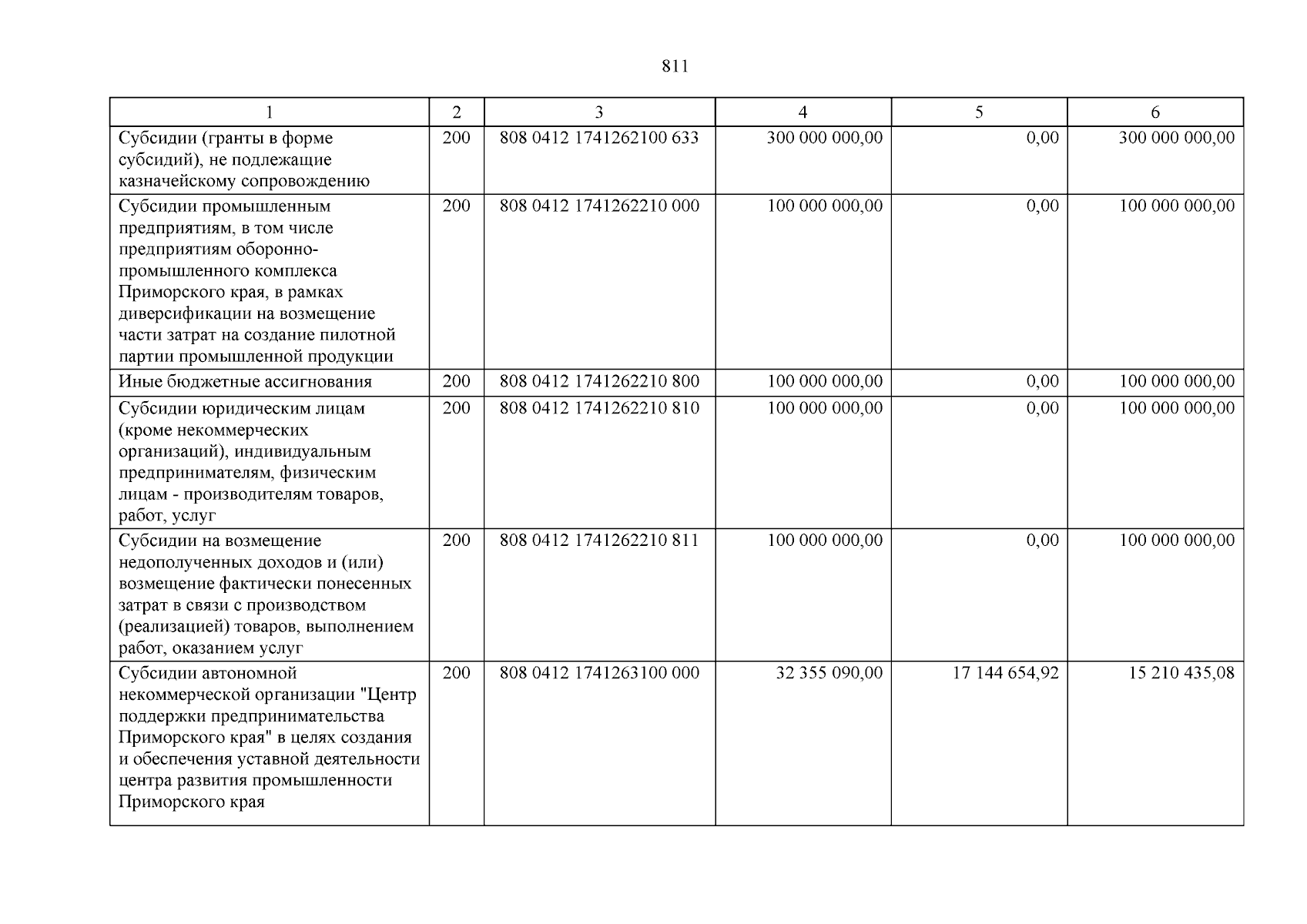 811

| 1 | 2 | 3 | 4 | 5 | 6 |
|---|---|---|---|---|---|
| Субсидии (гранты в форме субсидий), не подлежащие казначейскому сопровождению | 200 | 808 0412 1741262100 633 | 300 000 000,00 | 0,00 | 300 000 000,00 |
| Субсидии промышленным предприятиям, в том числе предприятиям оборонно-промышленного комплекса Приморского края, в рамках диверсификации на возмещение части затрат на создание пилотной партии промышленной продукции | 200 | 808 0412 1741262210 000 | 100 000 000,00 | 0,00 | 100 000 000,00 |
| Иные бюджетные ассигнования | 200 | 808 0412 1741262210 800 | 100 000 000,00 | 0,00 | 100 000 000,00 |
| Субсидии юридическим лицам (кроме некоммерческих организаций), индивидуальным предпринимателям, физическим лицам - производителям товаров, работ, услуг | 200 | 808 0412 1741262210 810 | 100 000 000,00 | 0,00 | 100 000 000,00 |
| Субсидии на возмещение недополученных доходов и (или) возмещение фактически понесенных затрат в связи с производством (реализацией) товаров, выполнением работ, оказанием услуг | 200 | 808 0412 1741262210 811 | 100 000 000,00 | 0,00 | 100 000 000,00 |
| Субсидии автономной некоммерческой организации "Центр поддержки предпринимательства Приморского края" в целях создания и обеспечения уставной деятельности центра развития промышленности Приморского края | 200 | 808 0412 1741263100 000 | 32 355 090,00 | 17 144 654,92 | 15 210 435,08 |